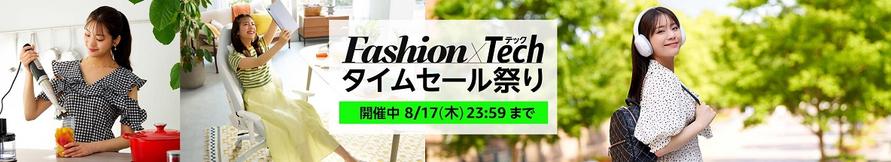 Fashion×Tech テック
タイムセール祭り
開催中 8/17(木) 23:59 まで